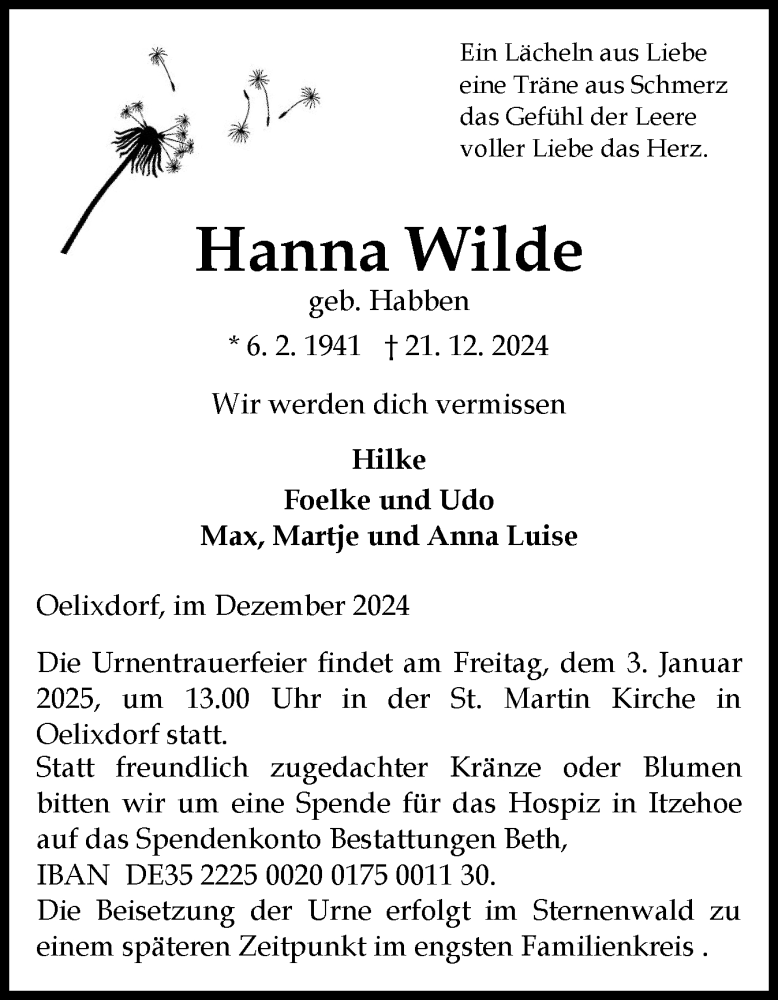 Ein Lächeln aus Liebe
eine Träne aus Schmerz
das Gefühl der Leere
voller Liebe das Herz.

Hanna Wilde
geb. Habben
* 6. 2. 1941 † 21. 12. 2024

Wir werden dich vermissen

Hilke
Foelke und Udo
Max, Martje und Anna Luise

Oelixdorf, im Dezember 2024

Die Urnentrauerfeier findet am Freitag, dem 3. Januar 2025, um 13.00 Uhr in der St. Martin Kirche in Oelixdorf statt.
Statt freundlich zugedachter Kränze oder Blumen bitten wir um eine Spende für das Hospiz in Itzehoe auf das Spendenkonto Bestattungen Beth,
IBAN DE35 2225 0020 0175 0011 30.
Die Beisetzung der Urne erfolgt im Sternenwald zu einem späteren Zeitpunkt im engsten Familienkreis .